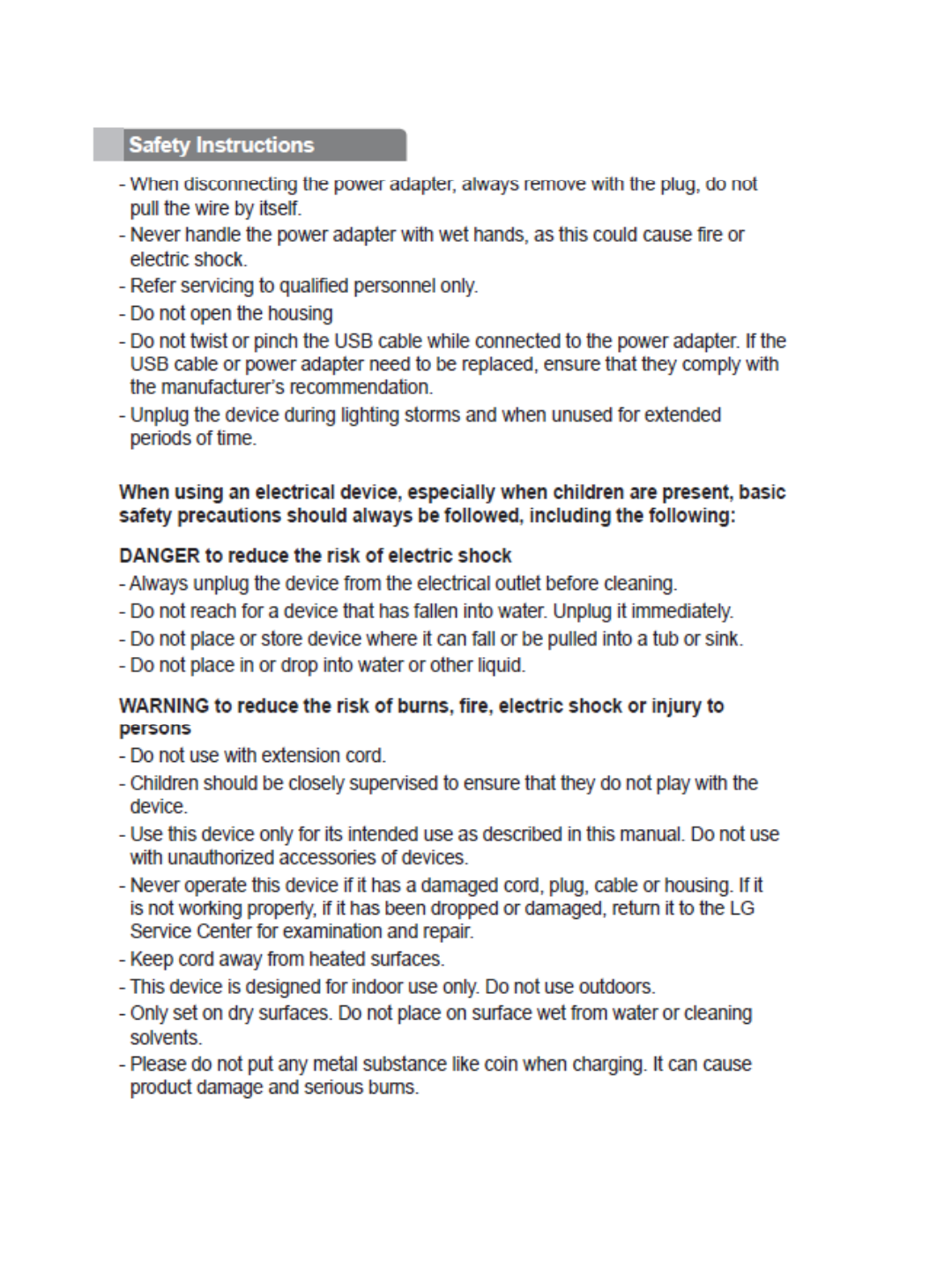 Safety Instructions

- When disconnecting the power adapter, always remove with the plug, do not pull the wire by itself.
- Never handle the power adapter with wet hands, as this could cause fire or electric shock.
- Refer servicing to qualified personnel only.
- Do not open the housing
- Do not twist or pinch the USB cable while connected to the power adapter. If the USB cable or power adapter need to be replaced, ensure that they comply with the manufacturer's recommendation.
- Unplug the device during lighting storms and when unused for extended periods of time.

When using an electrical device, especially when children are present, basic safety precautions should always be followed, including the following:

DANGER to reduce the risk of electric shock
- Always unplug the device from the electrical outlet before cleaning.
- Do not reach for a device that has fallen into water. Unplug it immediately.
- Do not place or store device where it can fall or be pulled into a tub or sink.
- Do not place in or drop into water or other liquid.

WARNING to reduce the risk of burns, fire, electric shock or injury to persons
- Do not use with extension cord.
- Children should be closely supervised to ensure that they do not play with the device.
- Use this device only for its intended use as described in this manual. Do not use with unauthorized accessories of devices.
- Never operate this device if it has a damaged cord, plug, cable or housing. If it is not working properly, if it has been dropped or damaged, return it to the LG Service Center for examination and repair.
- Keep cord away from heated surfaces.
- This device is designed for indoor use only. Do not use outdoors.
- Only set on dry surfaces. Do not place on surface wet from water or cleaning solvents.
- Please do not put any metal substance like coin when charging. It can cause product damage and serious burns.